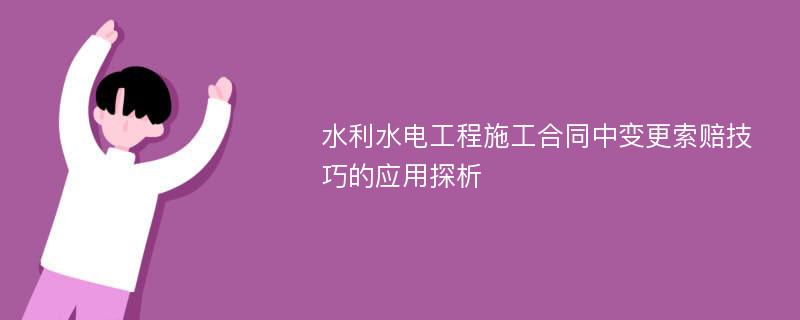 水利水电工程施工合同中变更索赔技巧的应用探析